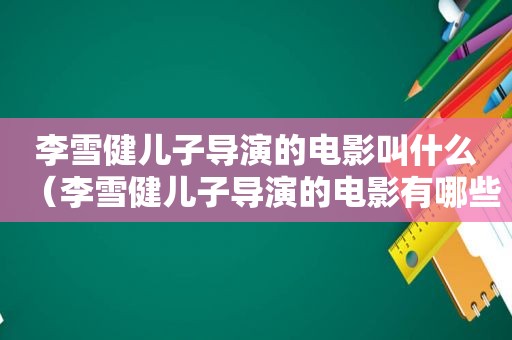 李雪健儿子导演的电影叫什么（李雪健儿子导演的电影有哪些